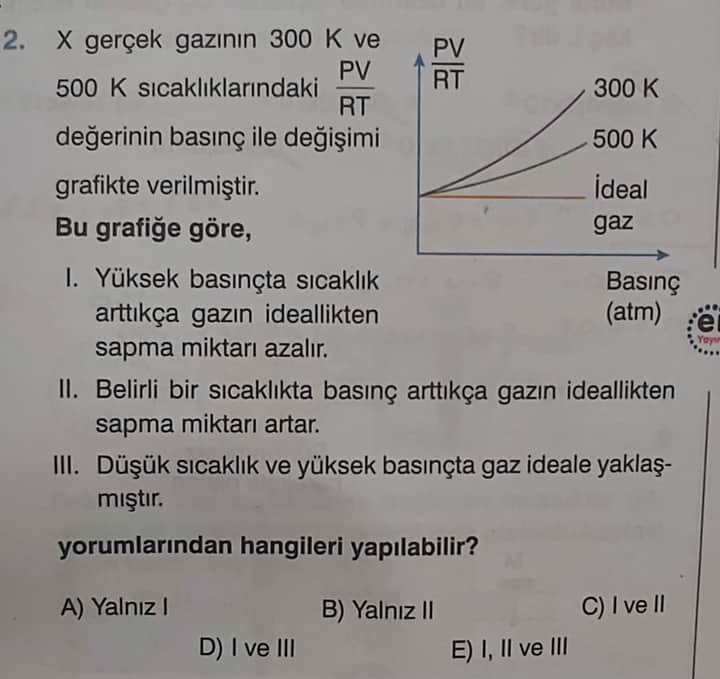 2. X gerçek gazının 300 K ve 500 K sıcaklıklarındaki $\frac{PV}{RT}$ değerinin basınç ile değişimi grafikte verilmiştir.

Bu grafiğe göre,

$\frac{PV}{RT}$

300 K

500 K

İdeal gaz

Basınç (atm)

I. Yüksek basınçta sıcaklık arttıkça gazın ideallikten sapma miktarı azalır.

II. Belirli bir sıcaklıkta basınç arttıkça gazın ideallikten sapma miktarı artar.

III. Düşük sıcaklık ve yüksek basınçta gaz ideale yaklaşmıştır.

yorumlarından hangileri yapılabilir?

A) Yalnız I
B) Yalnız II
C) I ve II
D) I ve III
E) I, II ve III